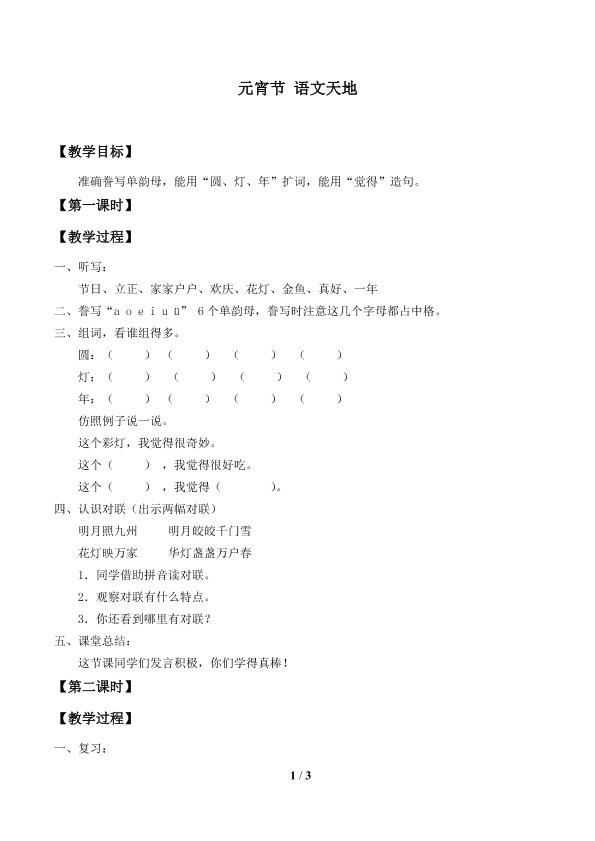 元宵节 语文天地

【教学目标】

准确誊写单韵母，能用“圆、灯、年”扩词，能用“觉得”造句。

【第一课时】

【教学过程】

一、听写：

节日、立正、家家户户、欢庆、花灯、金鱼、真好、一年

二、誊写“a o e i u ü” 6个单韵母，誊写时注意这几个字母都占中格。

三、组词，看谁组得多。

圆：（ ）（ ）（ ）（ ）

灯：（ ）（ ）（ ）（ ）

年：（ ）（ ）（ ）（ ）

仿照例子说一说。

这个彩灯，我觉得很奇妙。

这个（ ），我觉得很好吃。

这个（ ），我觉得（ ）。

四、认识对联（出示两幅对联）

明月照九州　　明月皎皎千门雪

花灯映万家　　华灯盏盏万户春

1．同学借助拼音读对联。

2．观察对联有什么特点。

3．你还看到哪里有对联？

五、课堂总结：

这节课同学们发言积极，你们学得真棒！

【第二课时】

【教学过程】

一、复习：

1 / 3